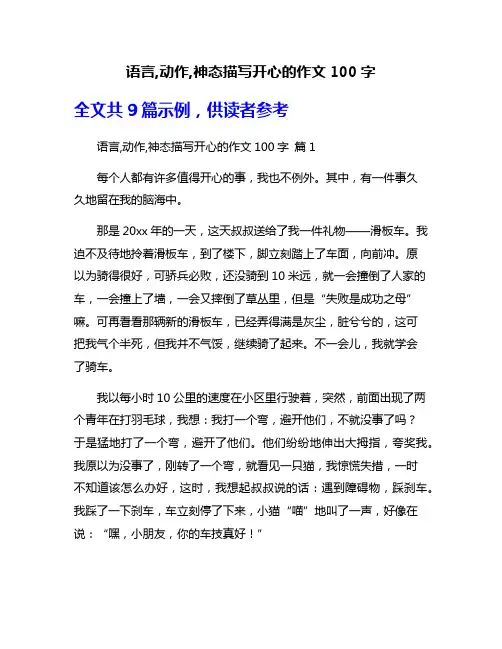 语言,动作,神态描写开心的作文 100 字

全文共 9 篇示例，供读者参考

语言,动作,神态描写开心的作文 100 字 篇 1

每个人都有许多值得开心的事，我也不例外。其中，有一件事久久地留在我的脑海中。

那是 20xx 年的一天，这天叔叔送给了我一件礼物——滑板车。我迫不及待地拎着滑板车，到了楼下，脚立刻踏上了车面，向前冲。原以为骑得很好，可骄兵必败，还没骑到 10 米远，就一会撞倒了人家的车，一会撞上了墙，一会又摔倒了草丛里，但是“失败是成功之母”嘛。可再看看那辆新的滑板车，已经弄得满是灰尘，脏兮兮的，这可把我气个半死，但我并不气馁，继续骑了起来。不一会儿，我就学会了骑车。

我以每小时 10 公里的速度在小区里行驶着，突然，前面出现了两个青年在打羽毛球，我想：我打一个弯，避开他们，不就没事了吗？于是猛地打了一个弯，避开了他们。他们纷纷地伸出大拇指，夸奖我。我原以为没事了，刚转了一个弯，就看见一只猫，我惊慌失措，一时不知道该怎么办好，这时，我想起叔叔说的话：遇到障碍物，踩刹车。我踩了一下刹车，车立刻停了下来，小猫“喵”地叫了一声，好像在说：“嘿，小朋友，你的车技真好！”